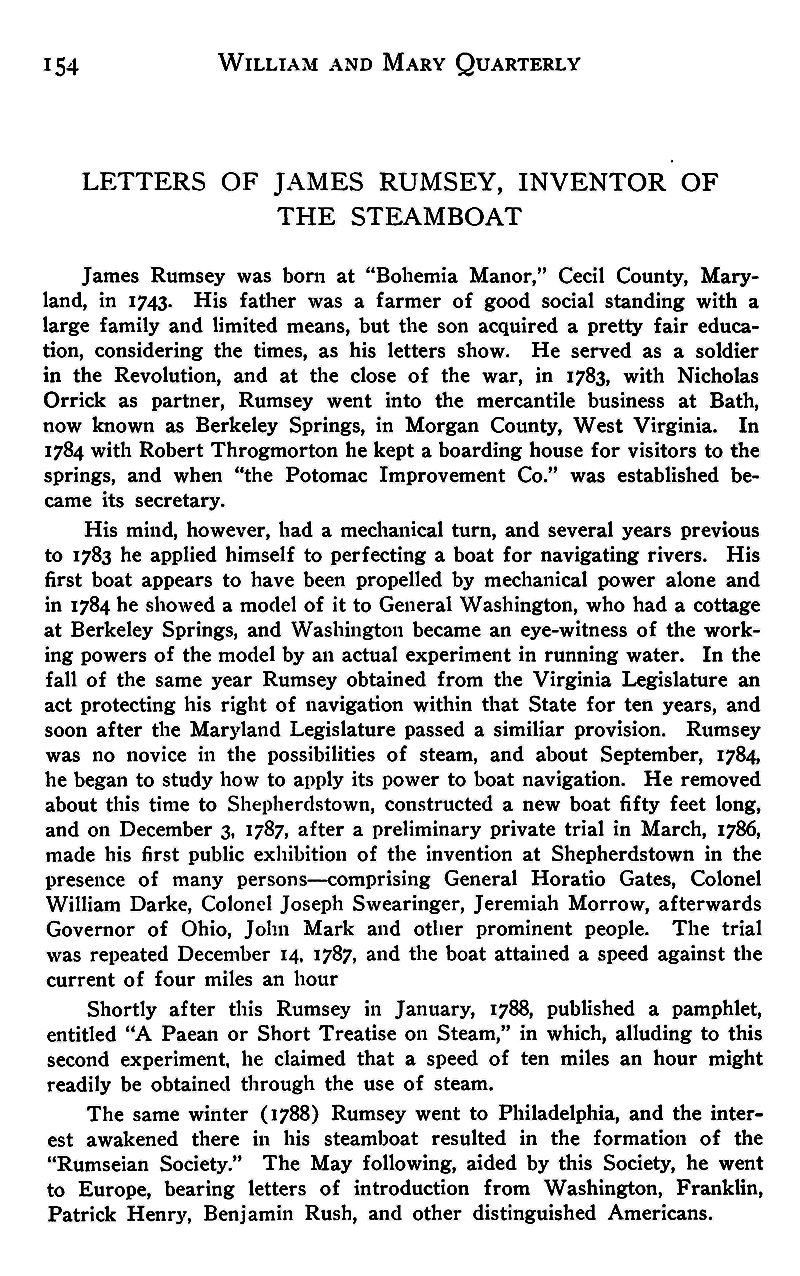 154 WILLIAM AND MARY QUARTERLY

LETTERS OF JAMES RUMSEY, INVENTOR OF THE STEAMBOAT

James Rumsey was born at "Bohemia Manor," Cecil County, Maryland, in 1743. His father was a farmer of good social standing with a large family and limited means, but the son acquired a pretty fair education, considering the times, as his letters show. He served as a soldier in the Revolution, and at the close of the war, in 1783, with Nicholas Orrick as partner, Rumsey went into the mercantile business at Bath, now known as Berkeley Springs, in Morgan County, West Virginia. In 1784 with Robert Throgmorton he kept a boarding house for visitors to the springs, and when "the Potomac Improvement Co." was established became its secretary.

His mind, however, had a mechanical turn, and several years previous to 1783 he applied himself to perfecting a boat for navigating rivers. His first boat appears to have been propelled by mechanical power alone and in 1784 he showed a model of it to General Washington, who had a cottage at Berkeley Springs, and Washington became an eye-witness of the working powers of the model by an actual experiment in running water. In the fall of the same year Rumsey obtained from the Virginia Legislature an act protecting his right of navigation within that State for ten years, and soon after the Maryland Legislature passed a similiar provision. Rumsey was no novice in the possibilities of steam, and about September, 1784, he began to study how to apply its power to boat navigation. He removed about this time to Shepherdstown, constructed a new boat fifty feet long, and on December 3, 1787, after a preliminary private trial in March, 1786, made his first public exhibition of the invention at Shepherdstown in the presence of many persons—comprising General Horatio Gates, Colonel William Darke, Colonel Joseph Swearinger, Jeremiah Morrow, afterwards Governor of Ohio, John Mark and other prominent people. The trial was repeated December 14, 1787, and the boat attained a speed against the current of four miles an hour

Shortly after this Rumsey in January, 1788, published a pamphlet, entitled "A Paean or Short Treatise on Steam," in which, alluding to this second experiment, he claimed that a speed of ten miles an hour might readily be obtained through the use of steam.

The same winter (1788) Rumsey went to Philadelphia, and the interest awakened there in his steamboat resulted in the formation of the "Rumseian Society." The May following, aided by this Society, he went to Europe, bearing letters of introduction from Washington, Franklin, Patrick Henry, Benjamin Rush, and other distinguished Americans.